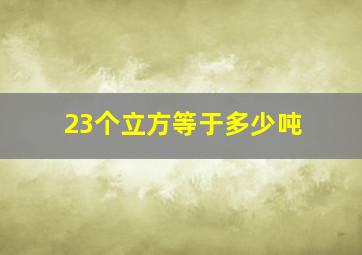 23个立方等于多少吨